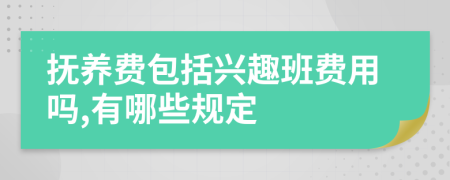 抚养费包括兴趣班费用吗,有哪些规定